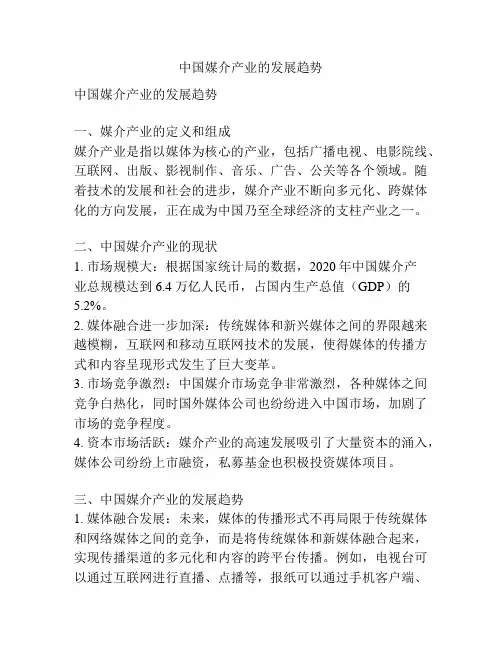 中国媒介产业的发展趋势

中国媒介产业的发展趋势

一、媒介产业的定义和组成
媒介产业是指以媒体为核心的产业，包括广播电视、电影院线、互联网、出版、影视制作、音乐、广告、公关等各个领域。随着技术的发展和社会的进步，媒介产业不断向多元化、跨媒体化的方向发展，正在成为中国乃至全球经济的支柱产业之一。

二、中国媒介产业的现状
1. 市场规模大：根据国家统计局的数据，2020 年中国媒介产业总规模达到 6.4 万亿人民币，占国内生产总值（GDP）的 5.2%。
2. 媒体融合进一步加深：传统媒体和新兴媒体之间的界限越来越模糊，互联网和移动互联网技术的发展，使得媒体的传播方式和内容呈现形式发生了巨大变革。
3. 市场竞争激烈：中国媒介市场竞争非常激烈，各种媒体之间竞争白热化，同时国外媒体公司也纷纷进入中国市场，加剧了市场的竞争程度。
4. 资本市场活跃：媒介产业的高速发展吸引了大量资本的涌入，媒体公司纷纷上市融资，私募基金也积极投资媒体项目。

三、中国媒介产业的发展趋势
1. 媒体融合发展：未来，媒体的传播形式不再局限于传统媒体和网络媒体之间的竞争，而是将传统媒体和新媒体融合起来，实现传播渠道的多元化和内容的跨平台传播。例如，电视台可以通过互联网进行直播、点播等，报纸可以通过手机客户端、